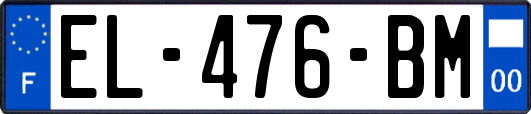 F
EL-476-BM
00